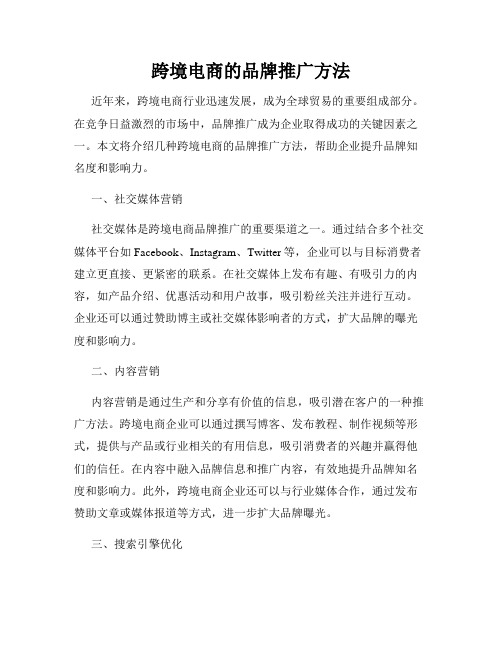 跨境电商的品牌推广方法

近年来，跨境电商行业迅速发展，成为全球贸易的重要组成部分。在竞争日益激烈的市场中，品牌推广成为企业取得成功的关键因素之一。本文将介绍几种跨境电商的品牌推广方法，帮助企业提升品牌知名度和影响力。

一、社交媒体营销

社交媒体是跨境电商品牌推广的重要渠道之一。通过结合多个社交媒体平台如 Facebook、Instagram、Twitter 等，企业可以与目标消费者建立更直接、更紧密的联系。在社交媒体上发布有趣、有吸引力的内容，如产品介绍、优惠活动和用户故事，吸引粉丝关注并进行互动。企业还可以通过赞助博主或社交媒体影响者的方式，扩大品牌的曝光度和影响力。

二、内容营销

内容营销是通过生产和分享有价值的信息，吸引潜在客户的一种推广方法。跨境电商企业可以通过撰写博客、发布教程、制作视频等形式，提供与产品或行业相关的有用信息，吸引消费者的兴趣并赢得他们的信任。在内容中融入品牌信息和推广内容，有效地提升品牌知名度和影响力。此外，跨境电商企业还可以与行业媒体合作，通过发布赞助文章或媒体报道等方式，进一步扩大品牌曝光。

三、搜索引擎优化